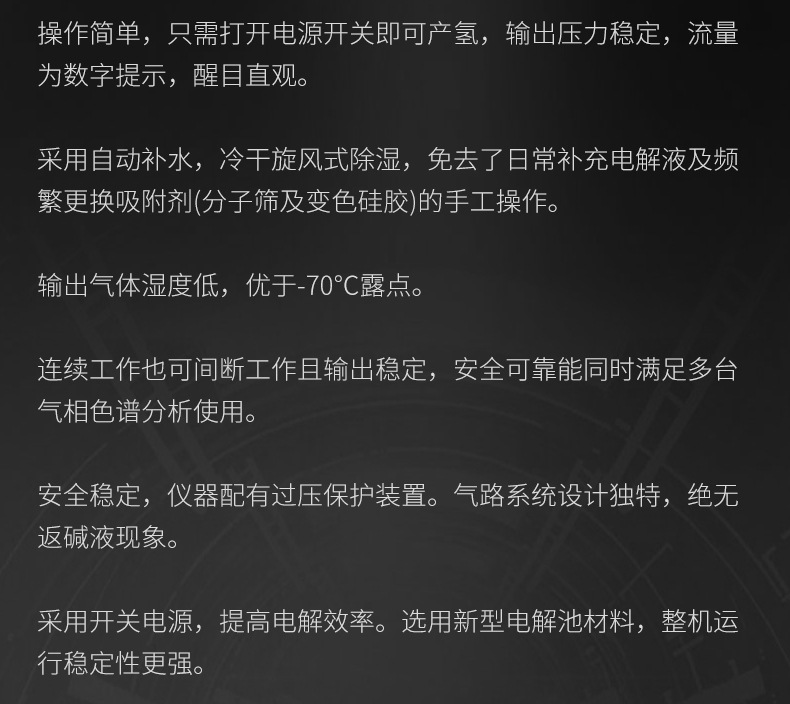 操作简单，只需打开电源开关即可产氢，输出压力稳定，流量为数字提示，醒目直观。

采用自动补水，冷干旋风式除湿，免去了日常补充电解液及频繁更换吸附剂(分子筛及变色硅胶)的手工操作。

输出气体湿度低，优于-70°C露点。

连续工作也可间断工作且输出稳定，安全可靠能同时满足多台气相色谱分析使用。

安全稳定，仪器配有过压保护装置。气路系统设计独特，绝无返碱液现象。

采用开关电源，提高电解效率。选用新型电解池材料，整机运行稳定性更强。